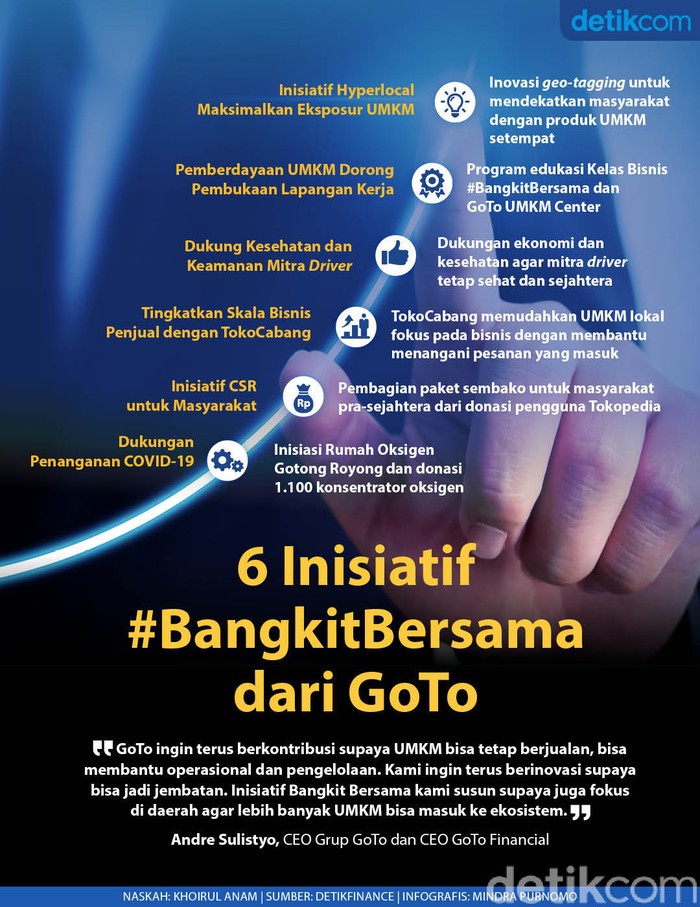 detikcom

Inisiatif Hyperlocal Maksimalkan Eksposur UMKM

Inovasi geo-tagging untuk mendekatkan masyarakat dengan produk UMKM setempat

Pemberdayaan UMKM Dorong Pembukaan Lapangan Kerja

Program edukasi Kelas Bisnis #BangkitBersama dan GoTo UMKM Center

Dukung Kesehatan dan Keamanan Mitra Driver

Dukungan ekonomi dan kesehatan agar mitra driver tetap sehat dan sejahtera

Tingkatkan Skala Bisnis Penjual dengan TokoCabang

TokoCabang memudahkan UMKM lokal fokus pada bisnis dengan membantu menangani pesanan yang masuk

Inisiatif CSR untuk Masyarakat

Rp

Pembagian paket sembako untuk masyarakat pra-sejahtera dari donasi pengguna Tokopedia

Dukungan Penanganan COVID-19

Inisiasi Rumah Oksigen Gotong Royong dan donasi 1.100 konsentrator oksigen

6 Inisiatif #BangkitBersama dari GoTo

GoTo ingin terus berkontribusi supaya UMKM bisa tetap berjualan, bisa membantu operasional dan pengelolaan. Kami ingin terus berinovasi supaya bisa jadi jembatan. Inisiatif Bangkit Bersama kami susun supaya juga fokus di daerah agar lebih banyak UMKM bisa masuk ke ekosistem.

Andre Sulistyo, CEO Grup GoTo dan CEO GoTo Financial

NASKAH: KHOIRUL ANAM | SUMBER: DETIKFINANCE | INFOGRAFIS: MINDRA PURNOMO

detikcom